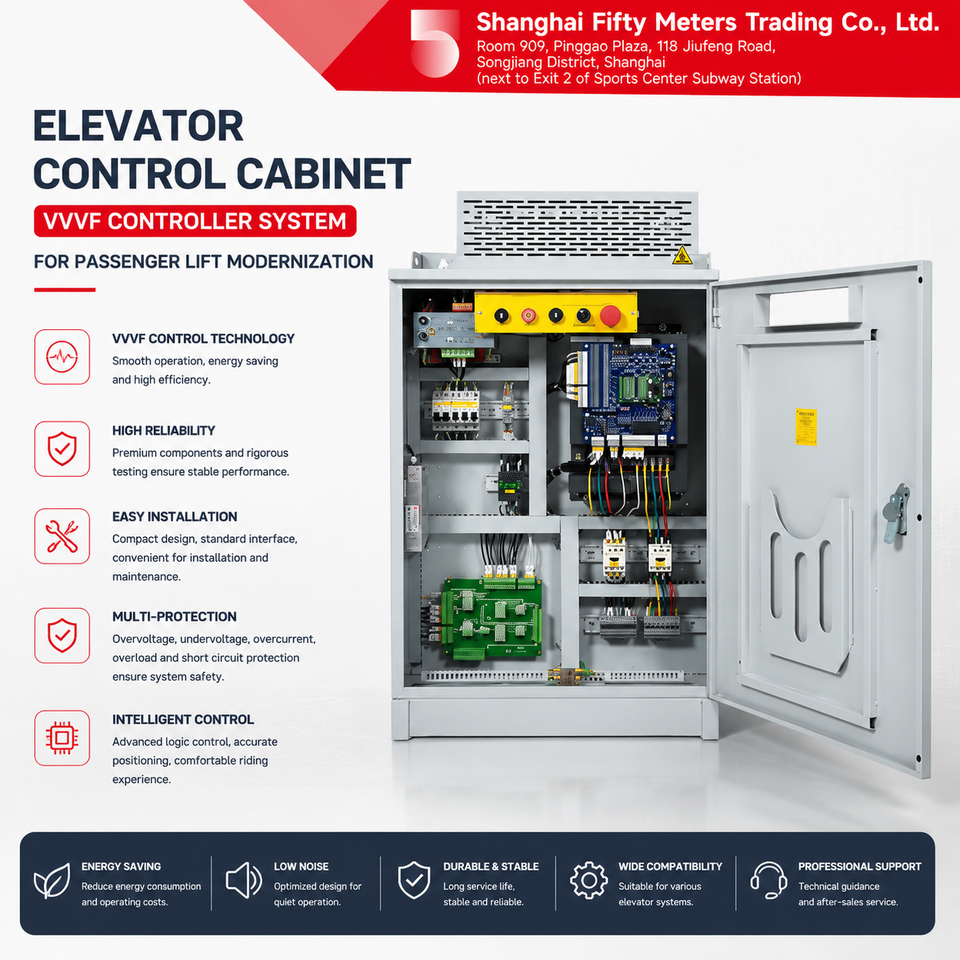 Shanghai Fifty Meters Trading Co., Ltd.
Room 909, Pinggao Plaza, 118 Jiufeng Road, Songjiang District, Shanghai
(next to Exit 2 of Sports Center Subway Station)

ELEVATOR CONTROL CABINET

VVVF CONTROLLER SYSTEM

FOR PASSENGER LIFT MODERNIZATION

VVVF CONTROL TECHNOLOGY
Smooth operation, energy saving and high efficiency.

HIGH RELIABILITY
Premium components and rigorous testing ensure stable performance.

EASY INSTALLATION
Compact design, standard interface, convenient for installation and maintenance.

MULTI-PROTECTION
Overvoltage, undervoltage, overcurrent, overload and short circuit protection ensure system safety.

INTELLIGENT CONTROL
Advanced logic control, accurate positioning, comfortable riding experience.

ENERGY SAVING
Reduce energy consumption and operating costs.

LOW NOISE
Optimized design for quiet operation.

DURABLE & STABLE
Long service life, stable and reliable.

WIDE COMPATIBILITY
Suitable for various elevator systems.

PROFESSIONAL SUPPORT
Technical guidance and after-sales service.